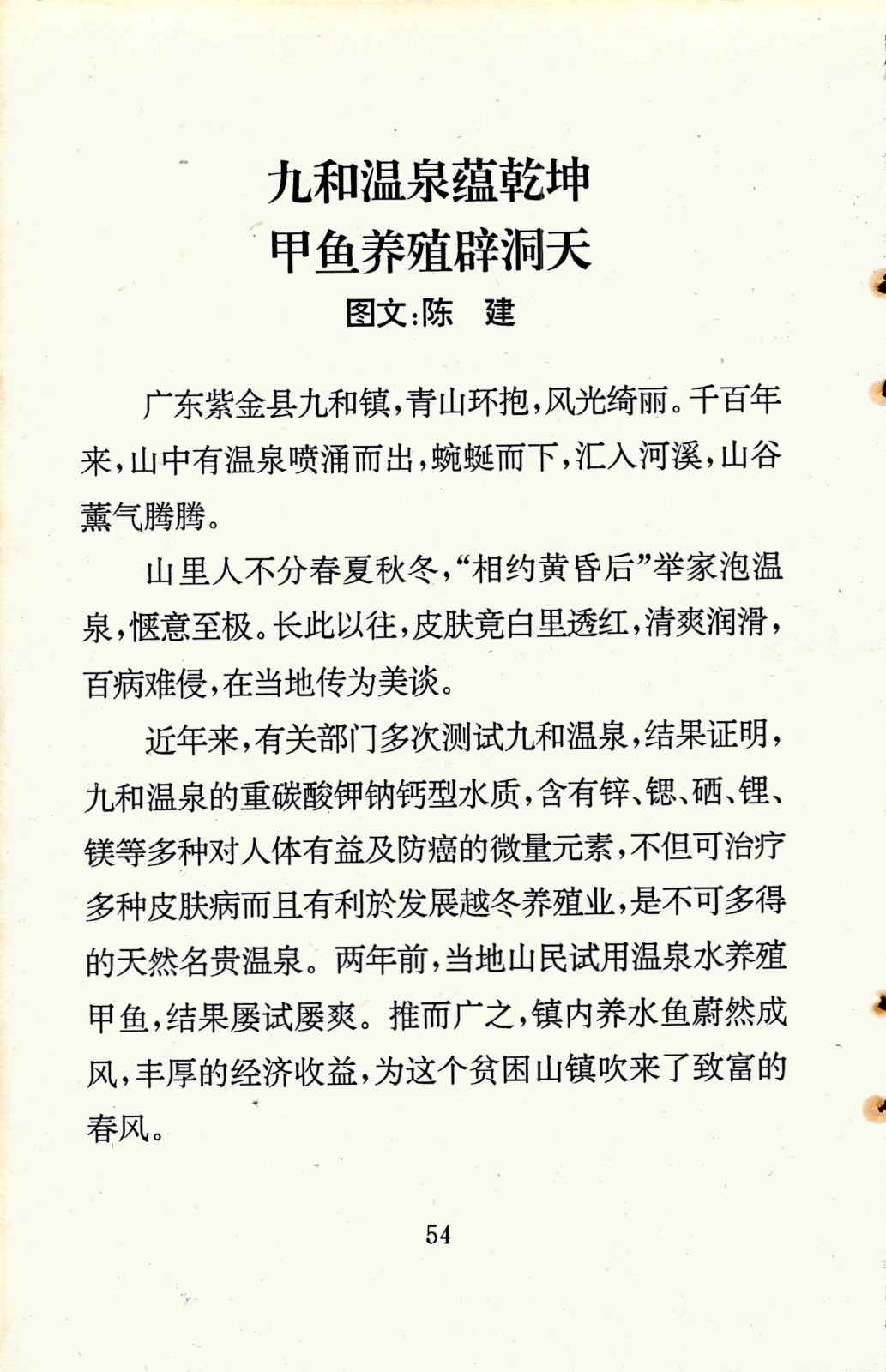 九和温泉蕴乾坤
甲鱼养殖辟洞天

图文:陈　建

广东紫金县九和镇,青山环抱,风光绮丽。千百年来,山中有温泉喷涌而出,蜿蜒而下,汇入河溪,山谷薰气腾腾。

山里人不分春夏秋冬,“相约黄昏后”举家泡温泉,惬意至极。长此以往,皮肤竟白里透红,清爽润滑,百病难侵,在当地传为美谈。

近年来,有关部门多次测试九和温泉,结果证明,九和温泉的重碳酸钾钠钙型水质,含有锌、锶、硒、锂、镁等多种对人体有益及防癌的微量元素,不但可治疗多种皮肤病而且有利於发展越冬养殖业,是不可多得的天然名贵温泉。两年前,当地山民试用温泉水养殖甲鱼,结果屡试屡爽。推而广之,镇内养水鱼蔚然成风,丰厚的经济收益,为这个贫困山镇吹来了致富的春风。

54